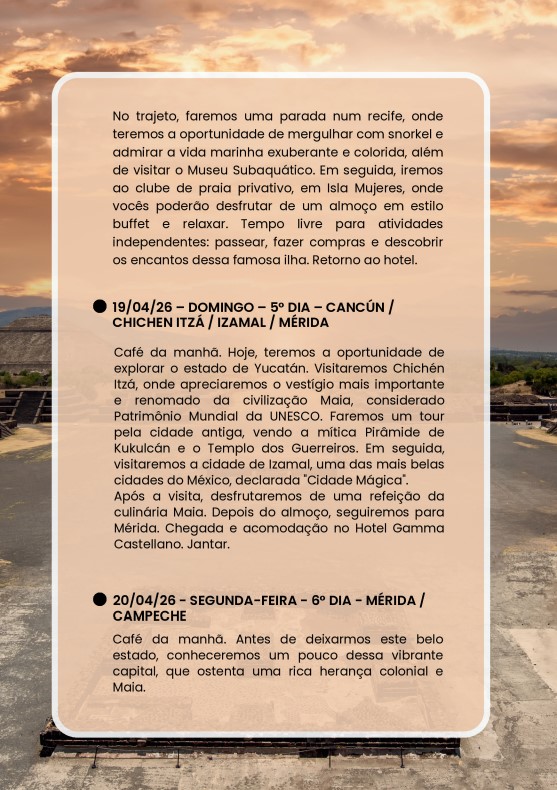 No trajeto, faremos uma parada num recife, onde teremos a oportunidade de mergulhar com snorkel e admirar a vida marinha exuberante e colorida, além de visitar o Museu Subaquático. Em seguida, iremos ao clube de praia privativo, em Isla Mujeres, onde vocês poderão desfrutar de um almoço em estilo buffet e relaxar. Tempo livre para atividades independentes: passear, fazer compras e descobrir os encantos dessa famosa ilha. Retorno ao hotel.

19/04/26 – DOMINGO – 5º DIA – CANCÚN / CHICHEN ITZÁ / IZAMAL / MÉRIDA

Café da manhã. Hoje, teremos a oportunidade de explorar o estado de Yucatán. Visitaremos Chichén Itzá, onde apreciaremos o vestígio mais importante e renomado da civilização Maia, considerado Patrimônio Mundial da UNESCO. Faremos um tour pela cidade antiga, vendo a mítica Pirâmide de Kukulcán e o Templo dos Guerreiros. Em seguida, visitaremos a cidade de Izamal, uma das mais belas cidades do México, declarada "Cidade Mágica".
Após a visita, desfrutaremos de uma refeição da culinária Maia. Depois do almoço, seguiremos para Mérida. Chegada e acomodação no Hotel Gamma Castellano. Jantar.

20/04/26 - SEGUNDA-FEIRA - 6º DIA - MÉRIDA / CAMPECHE

Café da manhã. Antes de deixarmos este belo estado, conheceremos um pouco dessa vibrante capital, que ostenta uma rica herança colonial e Maia.